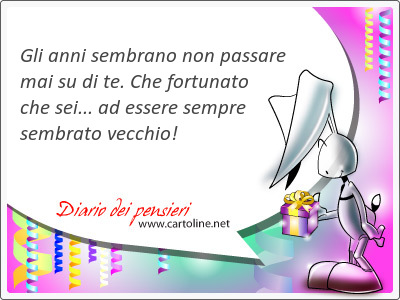 Gli anni sembrano non passare mai su di te. Che fortunato che sei... ad essere sempre sembrato vecchio!

Diario dei pensieri
www.cartoline.net